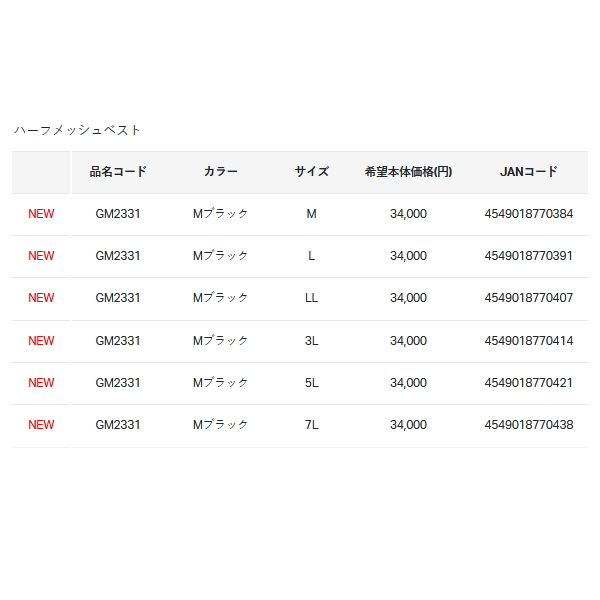 ハーフメッシュベスト

| | 品名コード | カラー | サイズ | 希望本体価格(円) | JANコード |
|---|---|---|---|---|---|
| NEW | GM2331 | Mブラック | M | 34,000 | 4549018770384 |
| NEW | GM2331 | Mブラック | L | 34,000 | 4549018770391 |
| NEW | GM2331 | Mブラック | LL | 34,000 | 4549018770407 |
| NEW | GM2331 | Mブラック | 3L | 34,000 | 4549018770414 |
| NEW | GM2331 | Mブラック | 5L | 34,000 | 4549018770421 |
| NEW | GM2331 | Mブラック | 7L | 34,000 | 4549018770438 |